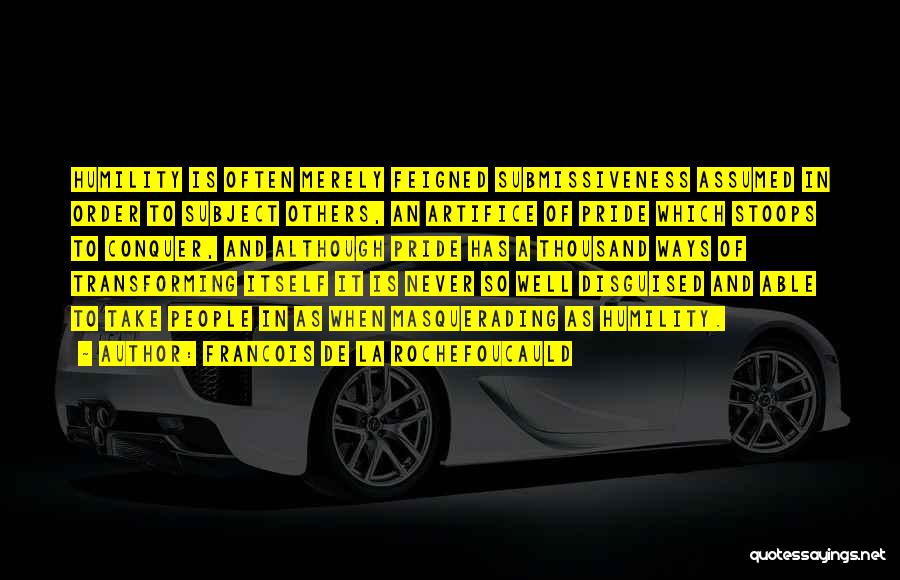 HUMILITY IS OFTEN MERELY FEIGNED SUBMISSIVENESS ASSUMED IN ORDER TO SUBJECT OTHERS, AN ARTIFICE OF PRIDE WHICH STOOPS TO CONQUER, AND ALTHOUGH PRIDE HAS A THOUSAND WAYS OF TRANSFORMING ITSELF IT IS NEVER SO WELL DISGUISED AND ABLE TO TAKE PEOPLE IN AS WHEN MASQUERADING AS HUMILITY.

- AUTHOR: FRANCOIS DE LA ROCHEFOUCAULD

quotessayings.net